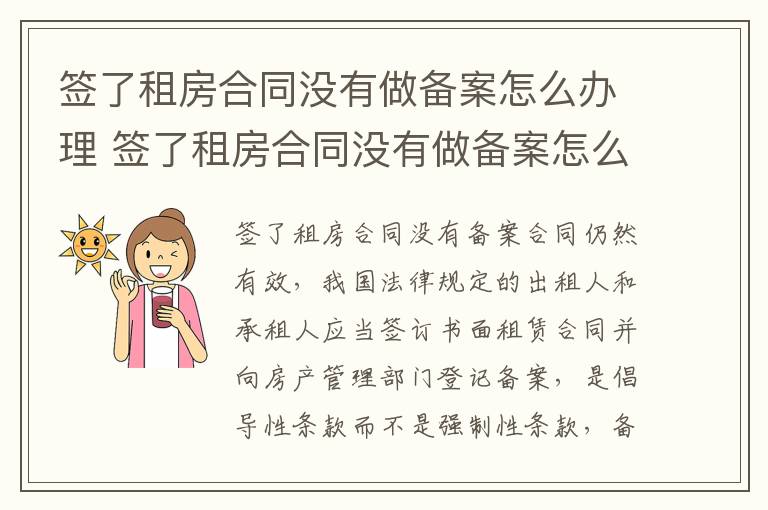 签了租房合同没有做备案怎么办理 签了租房合同没有做备案怎么

签了租房合同没有备案合同仍然有效，我国法律规定的出租人和承租人应当签订书面租赁合同并向房产管理部门登记备案，是倡导性条款而不是强制性条款，备